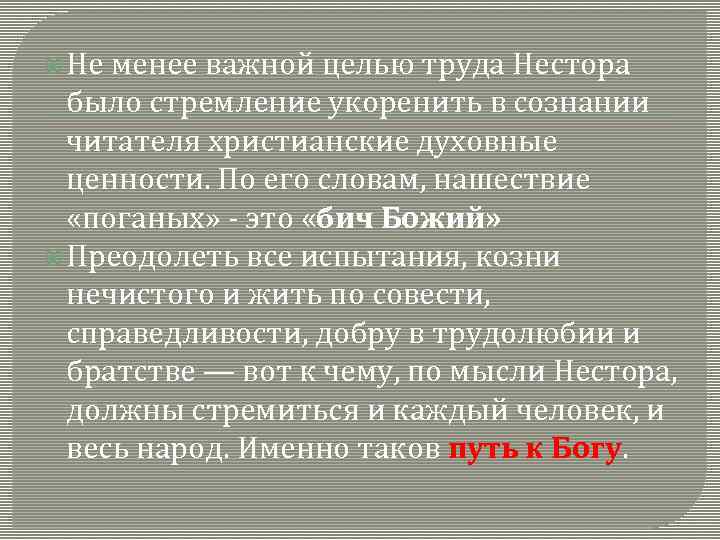 Не менее важной целью труда Нестора было стремление укоренить в сознании читателя христианские духовные ценности. По его словам, нашествие «поганых» - это «бич Божий»

Преодолеть все испытания, козни нечистого и жить по совести, справедливости, добру в трудолюбии и братстве — вот к чему, по мысли Нестора, должны стремиться и каждый человек, и весь народ. Именно таков путь к Богу.